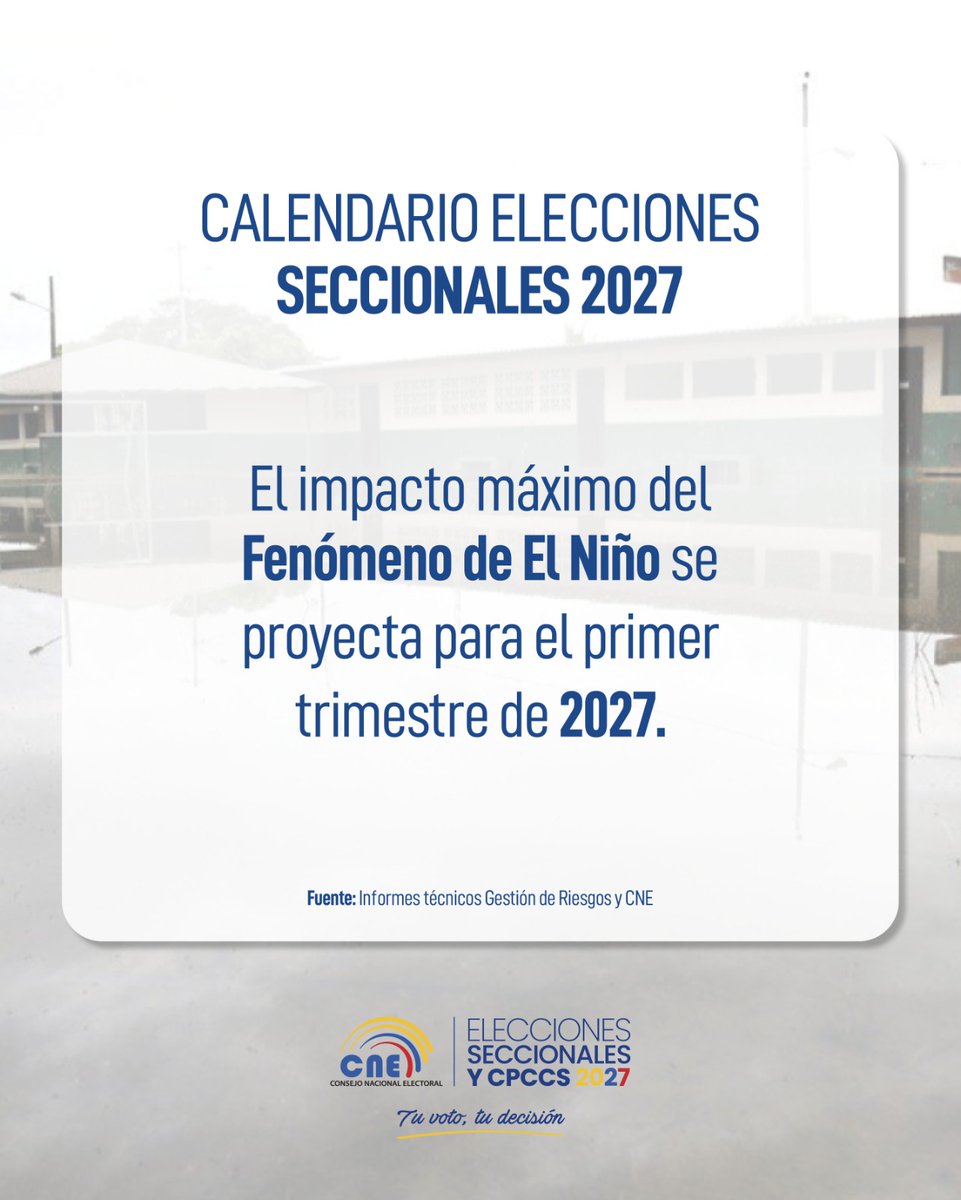 CALENDARIO ELECCIONES
SECCIONALES 2027

El impacto máximo del Fenómeno de El Niño se proyecta para el primer trimestre de 2027.

Fuente: Informes técnicos Gestión de Riesgos y CNE

CNE
CONSEJO NACIONAL ELECTORAL

ELECCIONES
SECCIONALES
Y CPCCS 2027

Tu voto, tu decisión